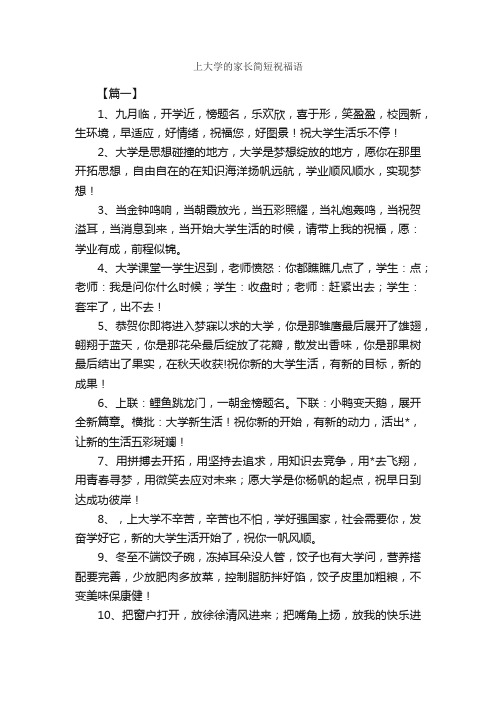 上大学的家长简短祝福语

【篇一】

1、九月临，开学近，榜题名，乐欢欣，喜于形，笑盈盈，校园新，生环境，早适应，好情绪，祝福您，好图景！祝大学生活乐不停！

2、大学是思想碰撞的地方，大学是梦想绽放的地方，愿你在那里开拓思想，自由自在的在知识海洋扬帆远航，学业顺风顺水，实现梦想！

3、当金钟鸣响，当朝霞放光，当五彩照耀，当礼炮轰鸣，当祝贺溢耳，当消息到来，当开始大学生活的时候，请带上我的祝福，愿：学业有成，前程似锦。

4、大学课堂一学生迟到，老师愤怒：你都瞧瞧几点了，学生：点；老师：我是问你什么时候；学生：收盘时；老师：赶紧出去；学生：套牢了，出不去！

5、恭贺你即将进入梦寐以求的大学，你是那雏鹰最后展开了雄翅，翱翔于蓝天，你是那花朵最后绽放了花瓣，散发出香味，你是那果树最后结出了果实，在秋天收获!祝你新的大学生活，有新的目标，新的成果！

6、上联：鲤鱼跳龙门，一朝金榜题名。下联：小鸭变天鹅，展开全新篇章。横批：大学新生活！祝你新的开始，有新的动力，活出*，让新的生活五彩斑斓！

7、用拼搏去开拓，用坚持去追求，用知识去竞争，用*去飞翔，用青春寻梦，用微笑去应对未来；愿大学是你杨帆的起点，祝早日到达成功彼岸！

8、，上大学不辛苦，辛苦也不怕，学好强国家，社会需要你，发奋学好它，新的大学生活开始了，祝你一帆风顺。

9、冬至不端饺子碗，冻掉耳朵没人管，饺子也有大学问，营养搭配要完善，少放肥肉多放菜，控制脂肪拌好馅，饺子皮里加粗粮，不变美味保康健！

10、把窗户打开，放徐徐清风进来；把嘴角上扬，放我的快乐进